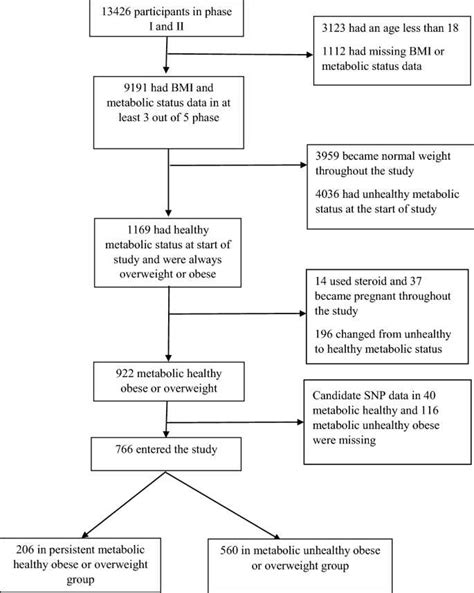 13426 participants in phase I and II

3123 had an age less than 18

1112 had missing BMI or metabolic status data

9191 had BMI and metabolic status data in at least 3 out of 5 phase

3959 became normal weight throughout the study

4036 had unhealthy metabolic status at the start of study

1169 had healthy metabolic status at start of study and were always overweight or obese

14 used steroid and 37 became pregnant throughout the study

196 changed from unhealthy to healthy metabolic status

922 metabolic healthy obese or overweight

Candidate SNP data in 40 metabolic healthy and 116 metabolic unhealthy obese were missing

766 entered the study

206 in persistent metabolic healthy obese or overweight group

560 in metabolic unhealthy obese or overweight group